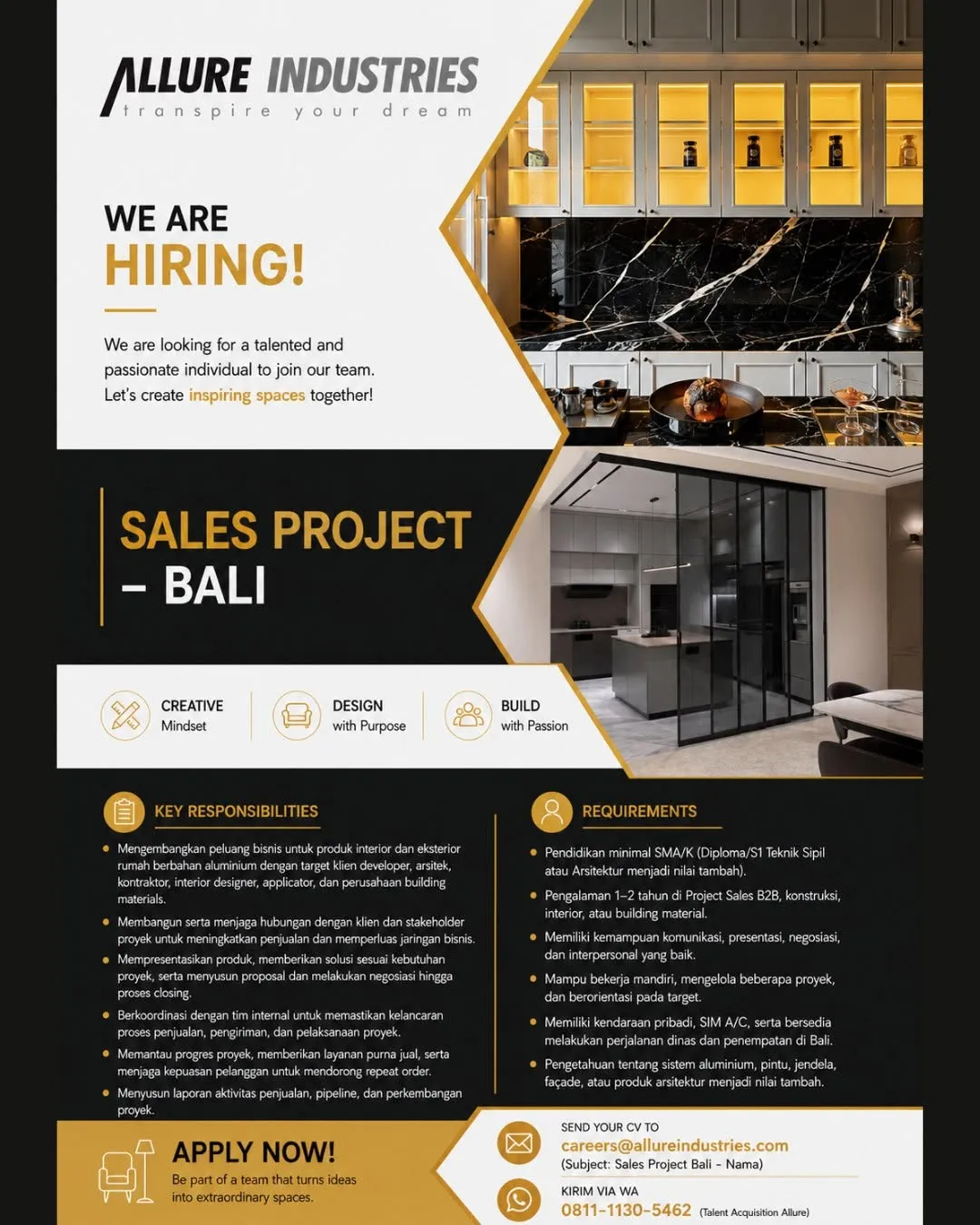 ALLURE INDUSTRIES
transpire your dream

WE ARE
HIRING!

We are looking for a talented and passionate individual to join our team. Let's create inspiring spaces together!

SALES PROJECT – BALI

CREATIVE Mindset

DESIGN with Purpose

BUILD with Passion

KEY RESPONSIBILITIES

- Mengembangkan peluang bisnis untuk produk interior dan eksterior rumah berbahan aluminium dengan target klien developer, arsitek, kontraktor, interior designer, applicator, dan perusahaan building materials.
- Membangun serta menjaga hubungan dengan klien dan stakeholder proyek untuk meningkatkan penjualan dan memperluas jaringan bisnis.
- Mempresentasikan produk, memberikan solusi sesuai kebutuhan proyek, serta menyusun proposal dan melakukan negosiasi hingga proses closing.
- Berkoordinasi dengan tim internal untuk memastikan kelancaran proses penjualan, pengiriman, dan pelaksanaan proyek.
- Memantau progres proyek, memberikan layanan purna jual, serta menjaga kepuasan pelanggan untuk mendorong repeat order.
- Menyusun laporan aktivitas penjualan, pipeline, dan perkembangan proyek.

REQUIREMENTS

- Pendidikan minimal SMA/K (Diploma/S1 Teknik Sipil atau Arsitektur menjadi nilai tambah).
- Pengalaman 1–2 tahun di Project Sales B2B, konstruksi, interior, atau building material.
- Memiliki kemampuan komunikasi, presentasi, negosiasi, dan interpersonal yang baik.
- Mampu bekerja mandiri, mengelola beberapa proyek, dan berorientasi pada target.
- Memiliki kendaraan pribadi, SIM A/C, serta bersedia melakukan perjalanan dinas dan penempatan di Bali.
- Pengetahuan tentang sistem aluminium, pintu, jendela, façade, atau produk arsitektur menjadi nilai tambah.

APPLY NOW!
Be part of a team that turns ideas into extraordinary spaces.

SEND YOUR CV TO
careers@allureindustries.com
(Subject: Sales Project Bali - Nama)

KIRIM VIA WA
0811-1130-5462 (Talent Acquisition Allure)